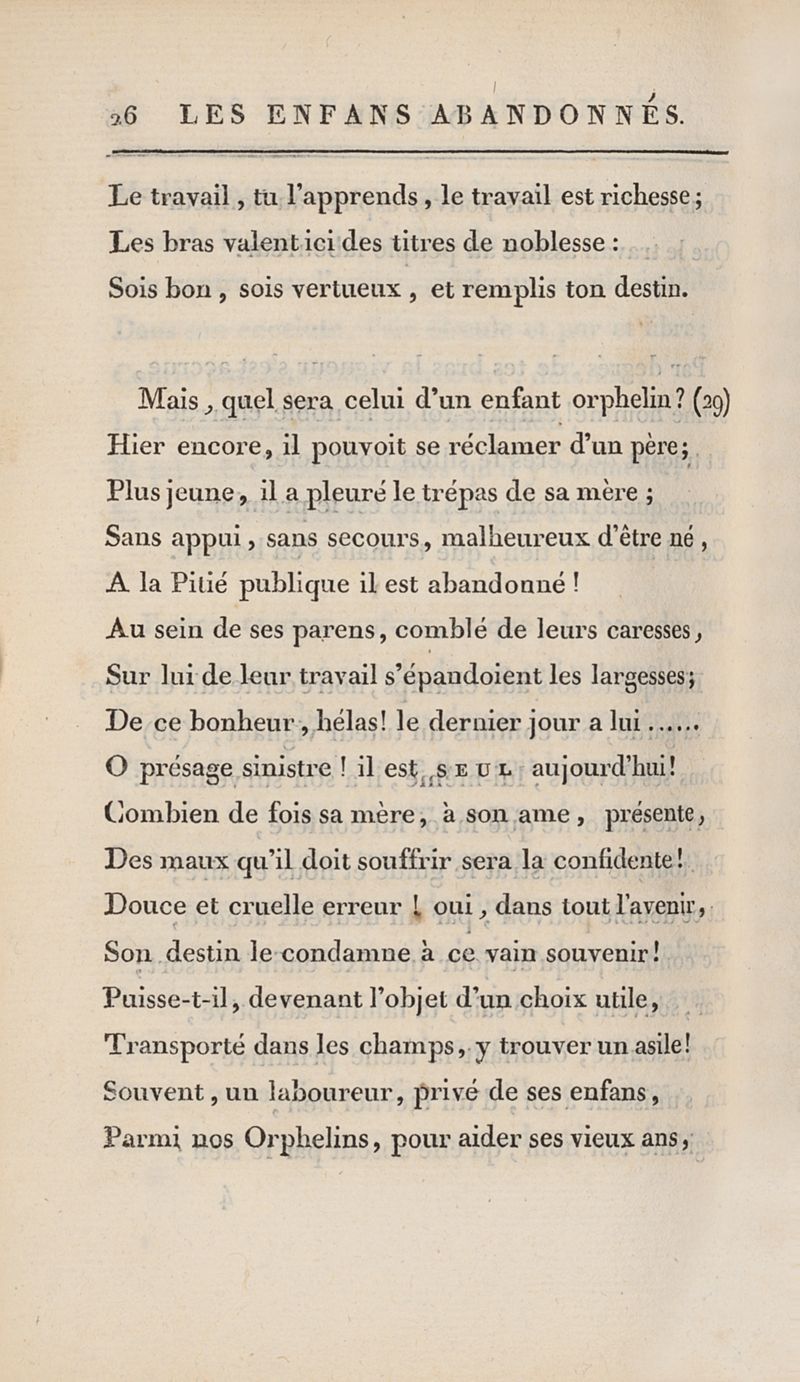 26 LES ENFANS ABANDONNÉS.

Le travail, tu l'apprends, le travail est richesse;
Les bras valent ici des titres de noblesse :
Sois bon, sois vertueux, et remplis ton destin.

Mais, quel sera celui d'un enfant orphelin? (29)
Hier encore, il pouvoit se réclamer d'un père;
Plus jeune, il a pleuré le trépas de sa mère ;
Sans appui, sans secours, malheureux d'être né,
A la Pitié publique il est abandonné !
Au sein de ses parens, comblé de leurs caresses,
Sur lui de leur travail s'épandoient les largesses;
De ce bonheur, hélas! le dernier jour a lui......
O présage sinistre ! il est SEUL aujourd'hui!
Combien de fois sa mère, à son ame, présente,
Des maux qu'il doit souffrir sera la confidente!
Douce et cruelle erreur ! oui, dans tout l'avenir,
Son destin le condamne à ce vain souvenir!
Puisse-t-il, devenant l'objet d'un choix utile,
Transporté dans les champs, y trouver un asile!
Souvent, un laboureur, privé de ses enfans,
Parmi nos Orphelins, pour aider ses vieux ans,